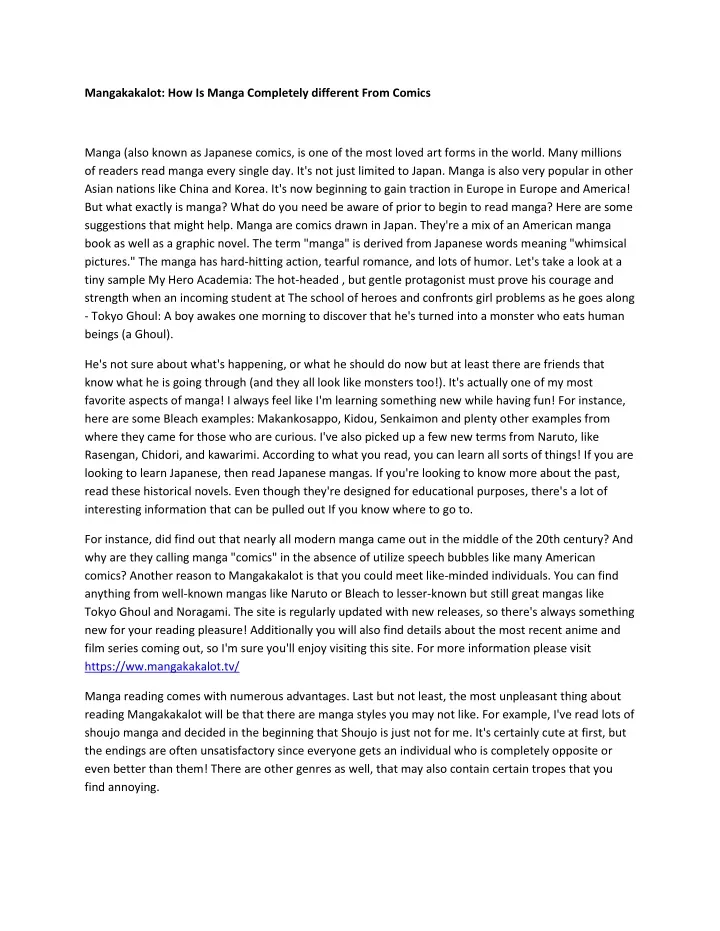 Mangakakalot: How Is Manga Completely different From Comics

Manga (also known as Japanese comics, is one of the most loved art forms in the world. Many millions of readers read manga every single day. It's not just limited to Japan. Manga is also very popular in other Asian nations like China and Korea. It's now beginning to gain traction in Europe in Europe and America! But what exactly is manga? What do you need be aware of prior to begin to read manga? Here are some suggestions that might help. Manga are comics drawn in Japan. They're a mix of an American manga book as well as a graphic novel. The term "manga" is derived from Japanese words meaning "whimsical pictures." The manga has hard-hitting action, tearful romance, and lots of humor. Let's take a look at a tiny sample My Hero Academia: The hot-headed , but gentle protagonist must prove his courage and strength when an incoming student at The school of heroes and confronts girl problems as he goes along - Tokyo Ghoul: A boy awakes one morning to discover that he's turned into a monster who eats human beings (a Ghoul).

He's not sure about what's happening, or what he should do now but at least there are friends that know what he is going through (and they all look like monsters too!). It's actually one of my most favorite aspects of manga! I always feel like I'm learning something new while having fun! For instance, here are some Bleach examples: Makankosappo, Kidou, Senkaimon and plenty other examples from where they came for those who are curious. I've also picked up a few new terms from Naruto, like Rasengan, Chidori, and kawarimi. According to what you read, you can learn all sorts of things! If you are looking to learn Japanese, then read Japanese mangas. If you're looking to know more about the past, read these historical novels. Even though they're designed for educational purposes, there's a lot of interesting information that can be pulled out If you know where to go to.

For instance, did find out that nearly all modern manga came out in the middle of the 20th century? And why are they calling manga "comics" in the absence of utilize speech bubbles like many American comics? Another reason to Mangakakalot is that you could meet like-minded individuals. You can find anything from well-known mangas like Naruto or Bleach to lesser-known but still great mangas like Tokyo Ghoul and Noragami. The site is regularly updated with new releases, so there's always something new for your reading pleasure! Additionally you will also find details about the most recent anime and film series coming out, so I'm sure you'll enjoy visiting this site. For more information please visit https://ww.mangakakalot.tv/

Manga reading comes with numerous advantages. Last but not least, the most unpleasant thing about reading Mangakakalot will be that there are manga styles you may not like. For example, I've read lots of shoujo manga and decided in the beginning that Shoujo is just not for me. It's certainly cute at first, but the endings are often unsatisfactory since everyone gets an individual who is completely opposite or even better than them! There are other genres as well, that may also contain certain tropes that you find annoying.